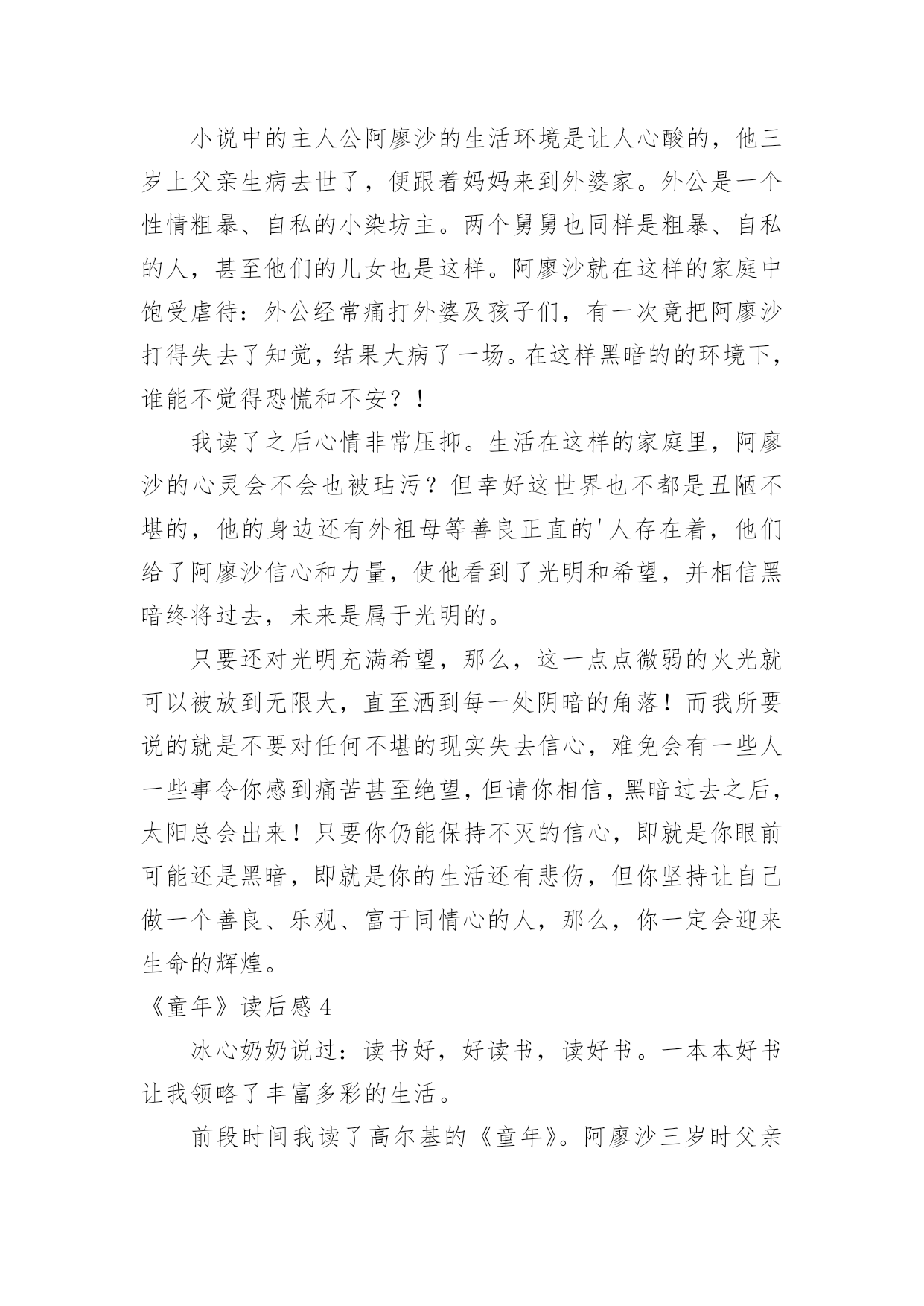 小说中的主人公阿廖沙的生活环境是让人心酸的，他三岁上父亲生病去世了，便跟着妈妈来到外婆家。外公是一个性情粗暴、自私的小染坊主。两个舅舅也同样是粗暴、自私的人，甚至他们的儿女也是这样。阿廖沙就在这样的家庭中饱受虐待：外公经常痛打外婆及孩子们，有一次竟把阿廖沙打得失去了知觉，结果大病了一场。在这样黑暗的的环境下，谁能不觉得恐慌和不安？！

我读了之后心情非常压抑。生活在这样的家庭里，阿廖沙的心灵会不会也被玷污？但幸好这世界也不都是丑陋不堪的，他的身边还有外祖母等善良正直的'人存在着，他们给了阿廖沙信心和力量，使他看到了光明和希望，并相信黑暗终将过去，未来是属于光明的。

只要还对光明充满希望，那么，这一点点微弱的火光就可以被放到无限大，直至洒到每一处阴暗的角落！而我所要说的就是不要对任何不堪的现实失去信心，难免会有一些人一些事令你感到痛苦甚至绝望，但请你相信，黑暗过去之后，太阳总会出来！只要你仍能保持不灭的信心，即就是你眼前可能还是黑暗，即就是你的生活还有悲伤，但你坚持让自己做一个善良、乐观、富于同情心的人，那么，你一定会迎来生命的辉煌。

《童年》读后感 4

冰心奶奶说过：读书好，好读书，读好书。一本本好书让我领略了丰富多彩的生活。

前段时间我读了高尔基的《童年》。阿廖沙三岁时父亲